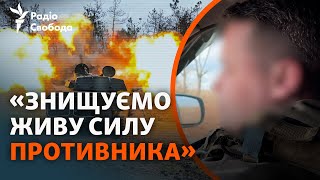 Радіо Свобода

«ЗНИЩУЄМО ЖИВУ СИЛУ ПРОТИВНИКА»